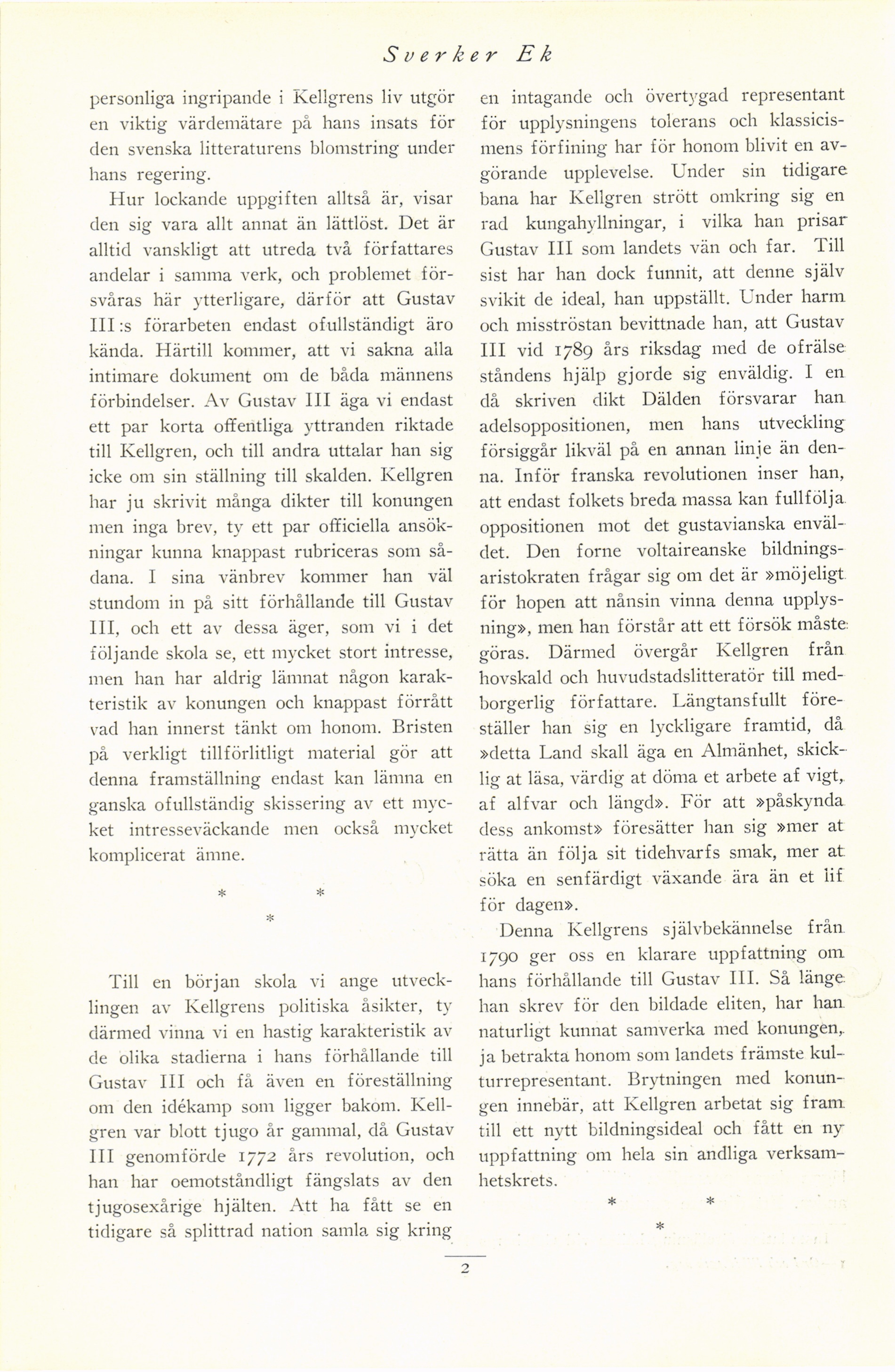 Sverker Ek

personliga ingripande i Kellgrens liv utgör en viktig värdemätare på hans insats för den svenska litteraturens blomstring under hans regering.

Hur lockande uppgiften alltså är, visar den sig vara allt annat än lättlöst. Det är alltid vanskligt att utreda två författares andelar i samma verk, och problemet försvåras här ytterligare, därför att Gustav III:s förarbeten endast ofullständigt äro kända. Härtill kommer, att vi sakna alla intimare dokument om de båda männens förbindelser. Av Gustav III äga vi endast ett par korta offentliga yttranden riktade till Kellgren, och till andra uttalar han sig icke om sin ställning till skalden. Kellgren har ju skrivit många dikter till konungen men inga brev, ty ett par officiella ansökningar kunna knappast rubriceras som sådana. I sina vänbrev kommer han väl stundom in på sitt förhållande till Gustav III, och ett av dessa äger, som vi i det följande skola se, ett mycket stort intresse, men han har aldrig lämnat någon karakteristik av konungen och knappast förrått vad han innerst tänkt om honom. Bristen på verkligt tillförlitligt material gör att denna framställning endast kan lämna en ganska ofullständig skissering av ett mycket intresseväckande men också mycket komplicerat ämne.

* *
*

Till en början skola vi ange utvecklingen av Kellgrens politiska åsikter, ty därmed vinna vi en hastig karakteristik av de olika stadierna i hans förhållande till Gustav III och få även en föreställning om den idékamp som ligger bakom. Kellgren var blott tjugo år gammal, då Gustav III genomförde 1772 års revolution, och han har oemotståndligt fängslats av den tjugosexårige hjälten. Att ha fått se en tidigare så splittrad nation samla sig kring en intagande och övertygad representant för upplysningens tolerans och klassicismens förfining har för honom blivit en avgörande upplevelse. Under sin tidigare bana har Kellgren strött omkring sig en rad kungahyllningar, i vilka han prisar Gustav III som landets vän och far. Till sist har han dock funnit, att denne själv svikit de ideal, han uppställt. Under harm och misströstan bevittnade han, att Gustav III vid 1789 års riksdag med de ofrälse ståndens hjälp gjorde sig enväldig. I en då skriven dikt Dälden försvarar han adelsoppositionen, men hans utveckling försiggår likväl på en annan linje än denna. Inför franska revolutionen inser han, att endast folkets breda massa kan fullfölja oppositionen mot det gustavianska enväldet. Den forne voltaireanske bildningsaristokraten frågar sig om det är »möjeligt för hopen att nånsin vinna denna upplysning», men han förstår att ett försök måste göras. Därmed övergår Kellgren från hovskald och huvudstadslitteratör till medborgerlig författare. Längtansfullt föreställer han sig en lyckligare framtid, då »detta Land skall äga en Almänhet, skicklig at läsa, värdig at döma et arbete af vigt, af alfvar och längd». För att »påskynda dess ankomst» föresätter han sig »mer at rätta än följa sit tidehvarfs smak, mer at söka en senfärdigt växande ära än et lif för dagen».

Denna Kellgrens självbekännelse från 1790 ger oss en klarare uppfattning om hans förhållande till Gustav III. Så länge han skrev för den bildade eliten, har han naturligt kunnat samverka med konungen, ja betrakta honom som landets främste kulturrepresentant. Brytningen med konungen innebär, att Kellgren arbetat sig fram till ett nytt bildningsideal och fått en ny uppfattning om hela sin andliga verksamhetskrets.

* *
*

2